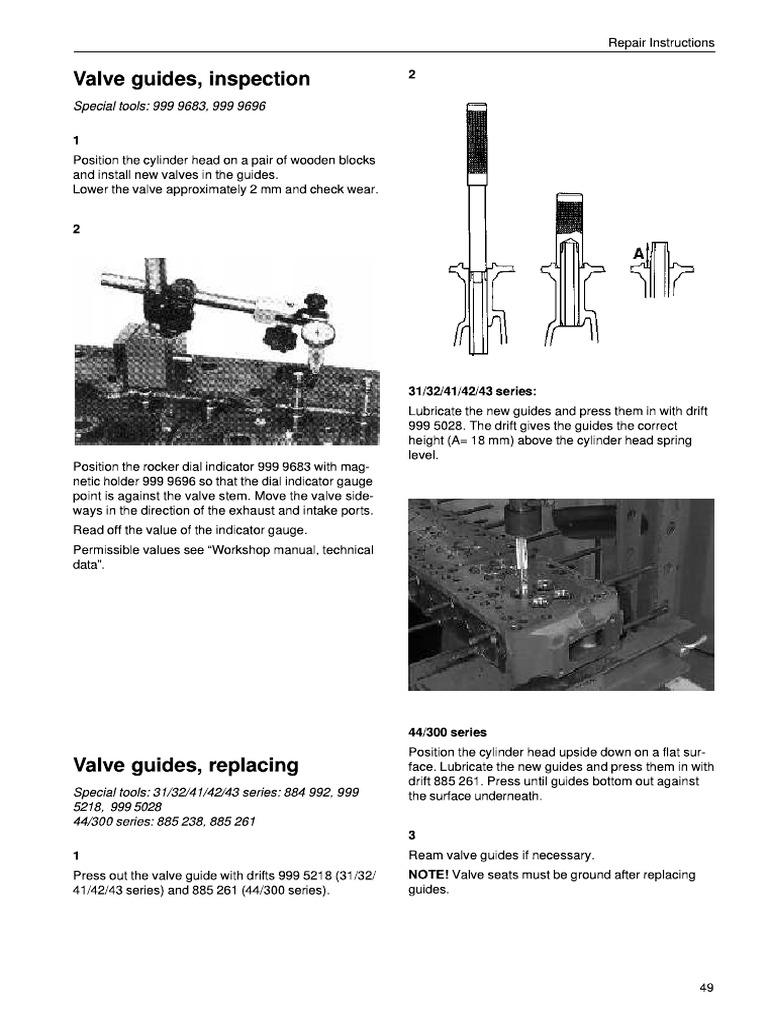 Repair Instructions

Valve guides, inspection

Special tools: 999 9683, 999 9696

1

Position the cylinder head on a pair of wooden blocks and install new valves in the guides.
Lower the valve approximately 2 mm and check wear.

2

Position the rocker dial indicator 999 9683 with magnetic holder 999 9696 so that the dial indicator gauge point is against the valve stem. Move the valve sideways in the direction of the exhaust and intake ports.

Read off the value of the indicator gauge.

Permissible values see "Workshop manual, technical data".

Valve guides, replacing

Special tools: 31/32/41/42/43 series: 884 992, 999 5218, 999 5028
44/300 series: 885 238, 885 261

1

Press out the valve guide with drifts 999 5218 (31/32/41/42/43 series) and 885 261 (44/300 series).

2

A

31/32/41/42/43 series:

Lubricate the new guides and press them in with drift 999 5028. The drift gives the guides the correct height (A= 18 mm) above the cylinder head spring level.

44/300 series

Position the cylinder head upside down on a flat surface. Lubricate the new guides and press them in with drift 885 261. Press until guides bottom out against the surface underneath.

3

Ream valve guides if necessary.

NOTE! Valve seats must be ground after replacing guides.

49